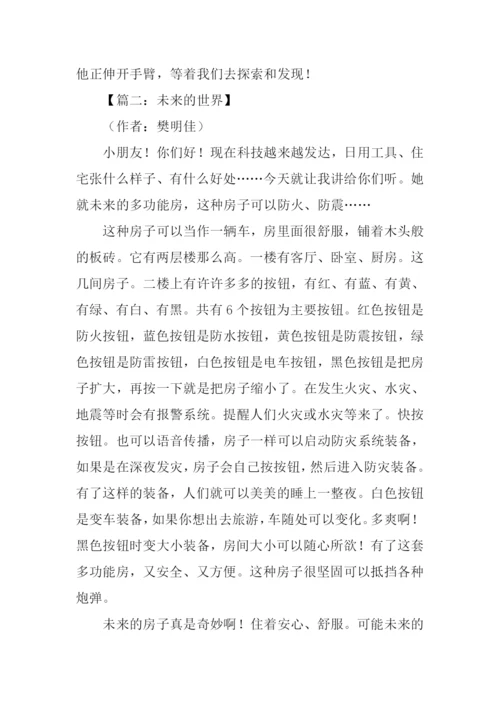 他正伸开手臂，等着我们去探索和发现！

【篇二：未来的世界】

（作者：樊明佳）

小朋友！你们好！现在科技越来越发达，日用工具、住宅张什么样子、有什么好处……今天就让我讲给你们听。她就未来的多功能房，这种房子可以防火、防震……

这种房子可以当作一辆车，房里面很舒服，铺着木头般的板砖。它有两层楼那么高。一楼有客厅、卧室、厨房。这几间房子。二楼上有许许多多的按钮，有红、有蓝、有黄、有绿、有白、有黑。共有 6 个按钮为主要按钮。红色按钮是防火按钮，蓝色按钮是防水按钮，黄色按钮是防震按钮，绿色按钮是防雷按钮，白色按钮是电车按钮，黑色按钮是把房子扩大，再按一下就是把房子缩小了。在发生火灾、水灾、地震等时会有报警系统。提醒人们火灾或水灾等来了。快按按钮。也可以语音传播，房子一样可以启动防灾系统装备，如果是在深夜发灾，房子会自己按按钮，然后进入防灾装备。有了这样的装备，人们就可以美美的睡上一整夜。白色按钮是变车装备，如果你想出去旅游，车随处可以变化。多爽啊！黑色按钮时变大小装备，房间大小可以随心所欲！有了这套多功能房，又安全、又方便。这种房子很坚固可以抵挡各种炮弹。

未来的房子真是奇妙啊！住着安心、舒服。可能未来的